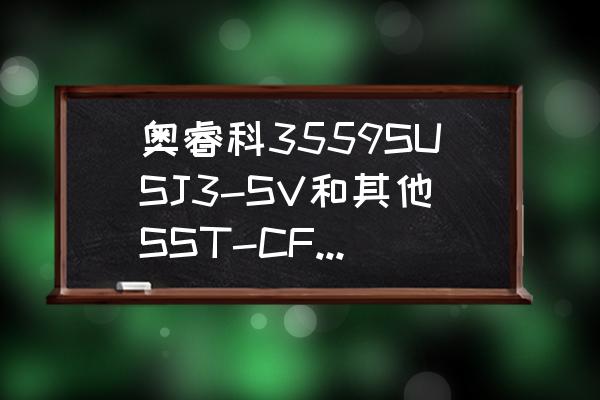 奥睿科3559SUSJ3-SV和其他SST-CF...